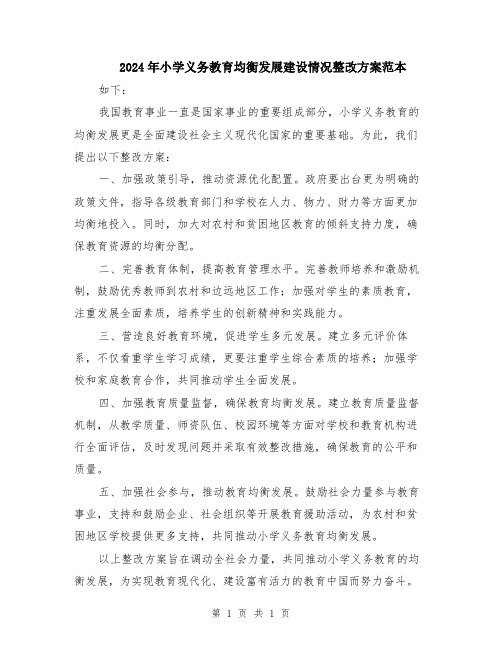 2024年小学义务教育均衡发展建设情况整改方案范本

如下：

我国教育事业一直是国家事业的重要组成部分，小学义务教育的均衡发展更是全面建设社会主义现代化国家的重要基础。为此，我们提出以下整改方案：

一、加强政策引导，推动资源优化配置。政府要出台更为明确的政策文件，指导各级教育部门和学校在人力、物力、财力等方面更加均衡地投入。同时，加大对农村和贫困地区教育的倾斜支持力度，确保教育资源的均衡分配。

二、完善教育体制，提高教育管理水平。完善教师培养和激励机制，鼓励优秀教师到农村和边远地区工作；加强对学生的素质教育，注重发展全面素质，培养学生的创新精神和实践能力。

三、营造良好教育环境，促进学生多元发展。建立多元评价体系，不仅看重学生学习成绩，更要注重学生综合素质的培养；加强学校和家庭教育合作，共同推动学生全面发展。

四、加强教育质量监督，确保教育均衡发展。建立教育质量监督机制，从教学质量、师资队伍、校园环境等方面对学校和教育机构进行全面评估，及时发现问题并采取有效整改措施，确保教育的公平和质量。

五、加强社会参与，推动教育均衡发展。鼓励社会力量参与教育事业，支持和鼓励企业、社会组织等开展教育援助活动，为农村和贫困地区学校提供更多支持，共同推动小学义务教育均衡发展。

以上整改方案旨在调动全社会力量，共同推动小学义务教育的均衡发展，为实现教育现代化、建设富有活力的教育中国而努力奋斗。

第 1 页 共 1 页